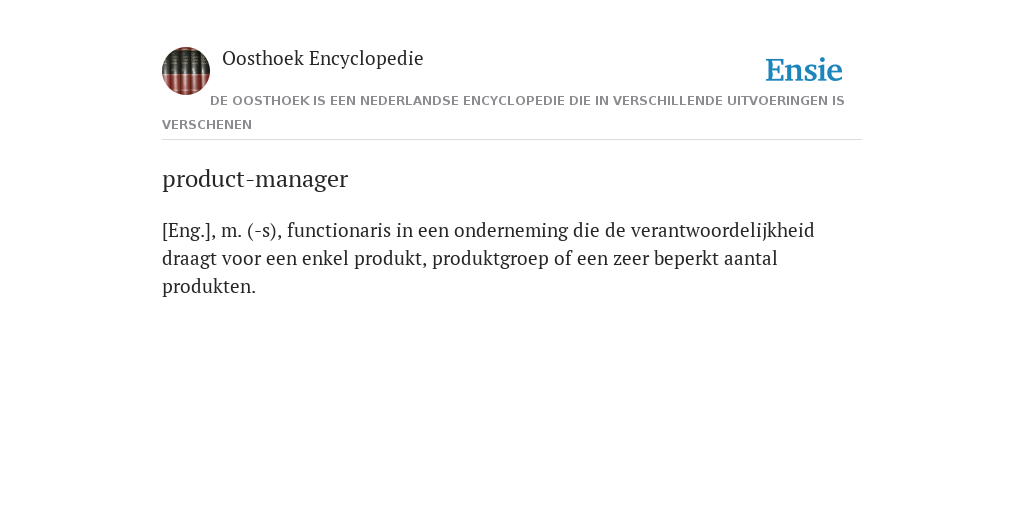 Oosthoek Encyclopedie

Ensie

DE OOSTHOEK IS EEN NEDERLANDSE ENCYCLOPEDIE DIE IN VERSCHILLENDE UITVOERINGEN IS VERSCHENEN

product-manager

[Eng.], m. (-s), functionaris in een onderneming die de verantwoordelijkheid draagt voor een enkel produkt, produktgroep of een zeer beperkt aantal produkten.